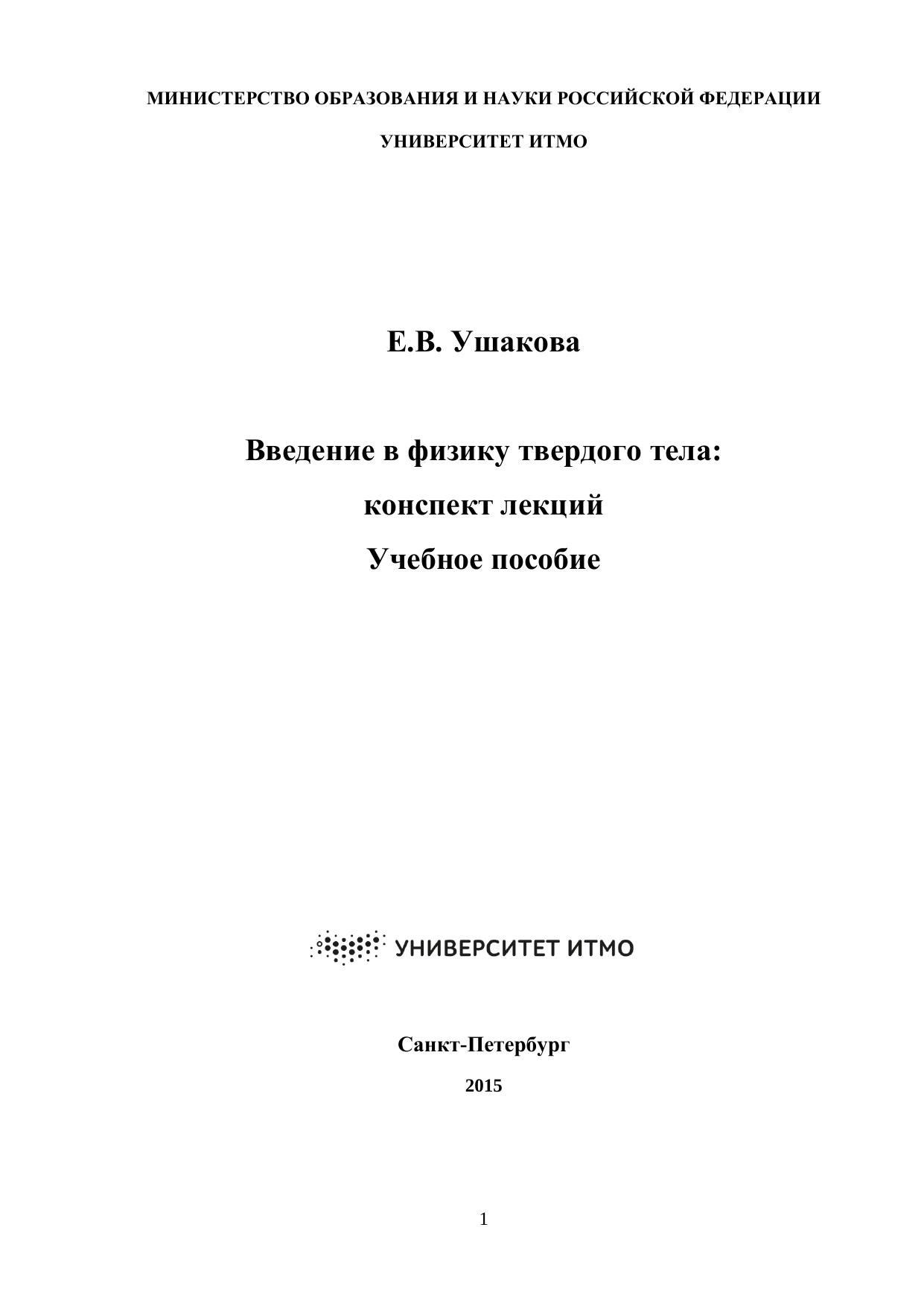 МИНИСТЕРСТВО ОБРАЗОВАНИЯ И НАУКИ РОССИЙСКОЙ ФЕДЕРАЦИИ

УНИВЕРСИТЕТ ИТМО

Е.В. Ушакова

Введение в физику твердого тела:

конспект лекций

Учебное пособие

УНИВЕРСИТЕТ ИТМО

Санкт-Петербург

2015

1